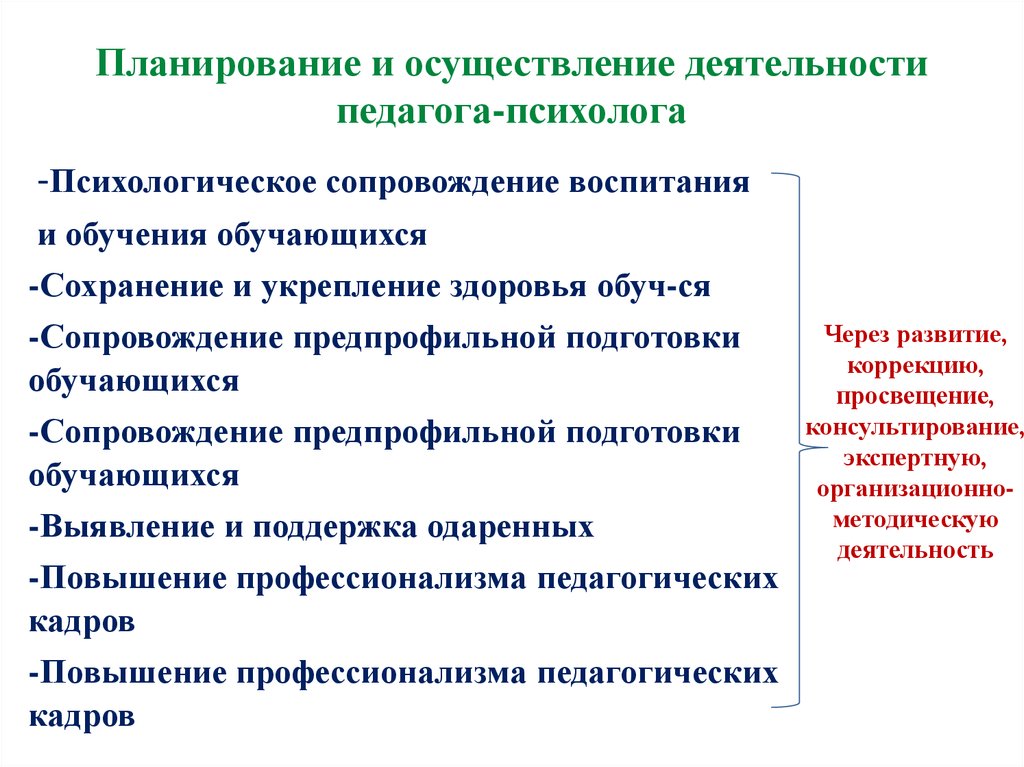 Планирование и осуществление деятельности педагога-психолога

-Психологическое сопровождение воспитания и обучения обучающихся
-Сохранение и укрепление здоровья обуч-ся
-Сопровождение предпрофильной подготовки обучающихся
-Сопровождение предпрофильной подготовки обучающихся
-Выявление и поддержка одаренных
-Повышение профессионализма педагогических кадров
-Повышение профессионализма педагогических кадров

Через развитие, коррекцию, просвещение, консультирование, экспертную, организационно-методическую деятельность